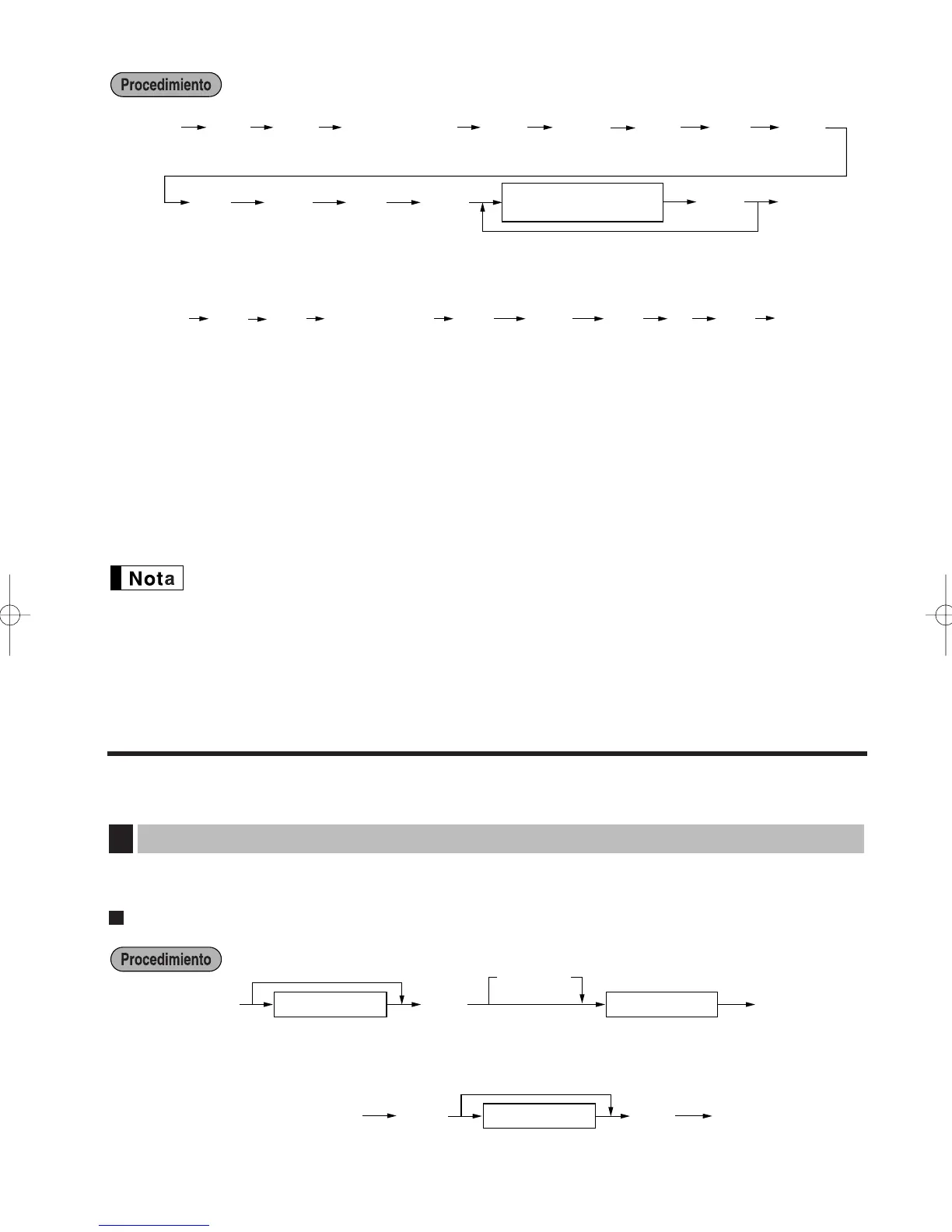 Procedimiento

Nota

Procedimiento